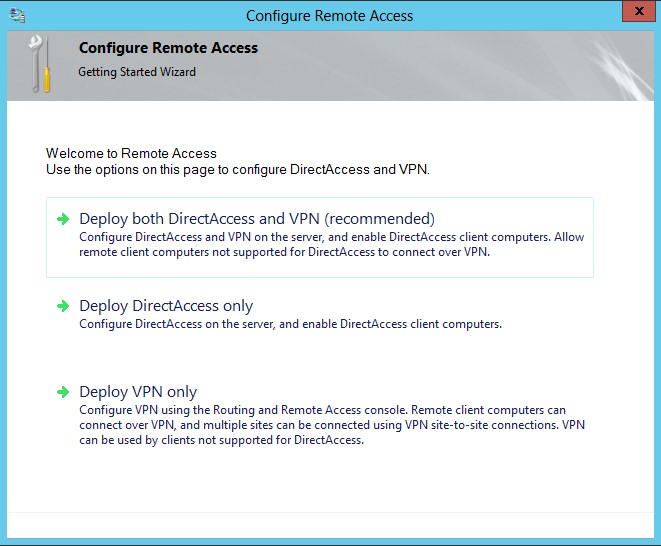 Configure Remote Access

x

Configure Remote Access

Getting Started Wizard

Welcome to Remote Access
Use the options on this page to configure DirectAccess and VPN.

Deploy both DirectAccess and VPN (recommended)
Configure DirectAccess and VPN on the server, and enable DirectAccess client computers. Allow remote client computers not supported for DirectAccess to connect over VPN.

Deploy DirectAccess only
Configure DirectAccess on the server, and enable DirectAccess client computers.

Deploy VPN only
Configure VPN using the Routing and Remote Access console. Remote client computers can connect over VPN, and multiple sites can be connected using VPN site-to-site connections. VPN can be used by clients not supported for DirectAccess.